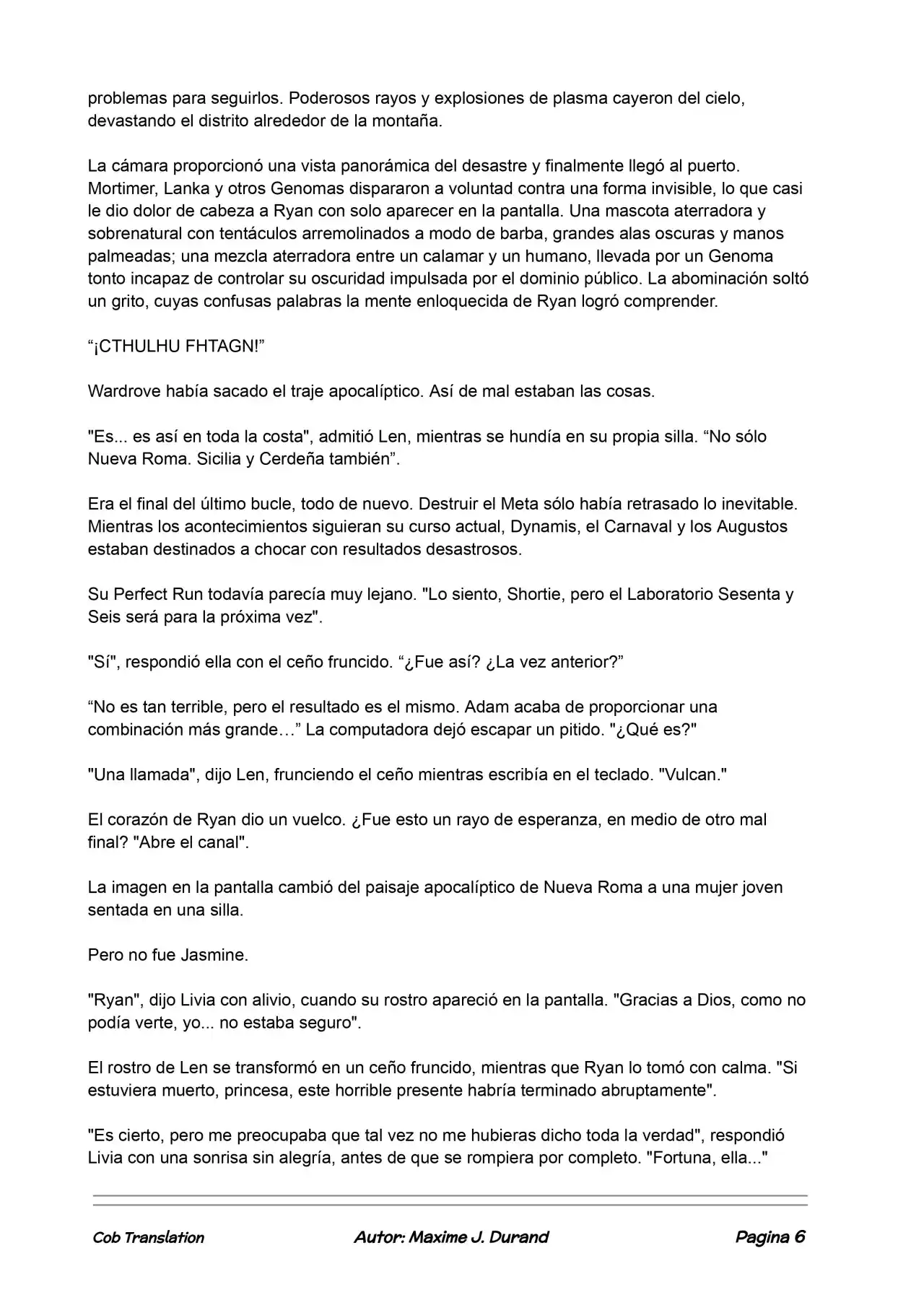 problemas para seguirlos. Poderosos rayos y explosiones de plasma cayeron del cielo, devastando el distrito alrededor de la montaña.

La cámara proporcionó una vista panorámica del desastre y finalmente llegó al puerto. Mortimer, Lanka y otros Genomas dispararon a voluntad contra una forma invisible, lo que casi le dio dolor de cabeza a Ryan con solo aparecer en la pantalla. Una mascota aterradora y sobrenatural con tentáculos arremolinados a modo de barba, grandes alas oscuras y manos palmeadas; una mezcla aterradora entre un calamar y un humano, llevada por un Genoma tonto incapaz de controlar su oscuridad impulsada por el dominio público. La abominación soltó un grito, cuyas confusas palabras la mente enloquecida de Ryan logró comprender.

"¡CTHULHU FHTAGN!"

Wardrove había sacado el traje apocalíptico. Así de mal estaban las cosas.

"Es... es así en toda la costa", admitió Len, mientras se hundía en su propia silla. "No sólo Nueva Roma. Sicilia y Cerdeña también".

Era el final del último bucle, todo de nuevo. Destruir el Meta sólo había retrasado lo inevitable. Mientras los acontecimientos siguieran su curso actual, Dynamis, el Carnaval y los Augustos estaban destinados a chocar con resultados desastrosos.

Su Perfect Run todavía parecía muy lejano. "Lo siento, Shortie, pero el Laboratorio Sesenta y Seis será para la próxima vez".

"Sí", respondió ella con el ceño fruncido. "¿Fue así? ¿La vez anterior?"

"No es tan terrible, pero el resultado es el mismo. Adam acaba de proporcionar una combinación más grande…" La computadora dejó escapar un pitido. "¿Qué es?"

"Una llamada", dijo Len, frunciendo el ceño mientras escribía en el teclado. "Vulcan."

El corazón de Ryan dio un vuelco. ¿Fue esto un rayo de esperanza, en medio de otro mal final? "Abre el canal".

La imagen en la pantalla cambió del paisaje apocalíptico de Nueva Roma a una mujer joven sentada en una silla.

Pero no fue Jasmine.

"Ryan", dijo Livia con alivio, cuando su rostro apareció en la pantalla. "Gracias a Dios, como no podía verte, yo... no estaba seguro".

El rostro de Len se transformó en un ceño fruncido, mientras que Ryan lo tomó con calma. "Si estuviera muerto, princesa, este horrible presente habría terminado abruptamente".

"Es cierto, pero me preocupaba que tal vez no me hubieras dicho toda la verdad", respondió Livia con una sonrisa sin alegría, antes de que se rompiera por completo. "Fortuna, ella..."

Cob Translation Autor: Maxime J. Durand Pagina 6